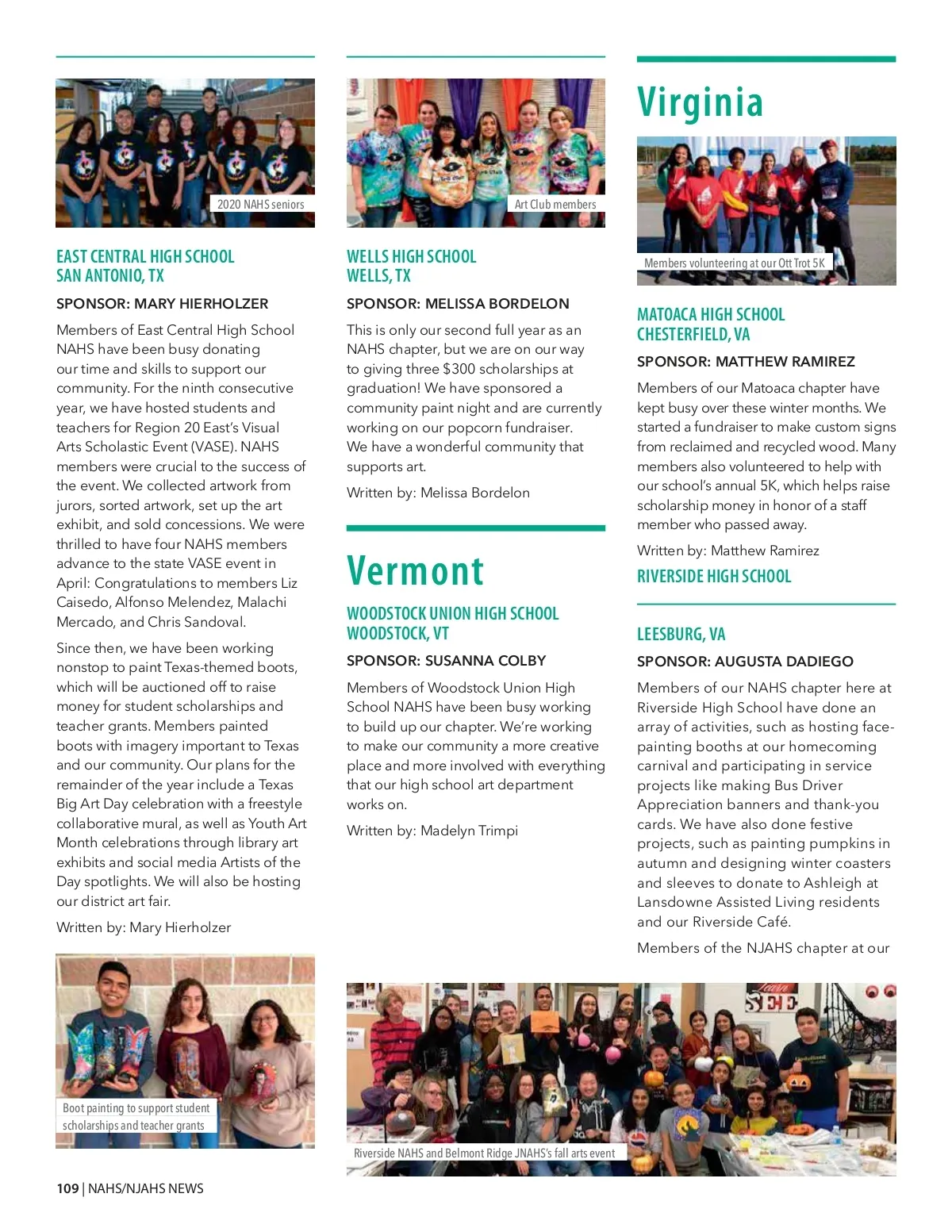 2020 NAHS seniors

EAST CENTRAL HIGH SCHOOL
SAN ANTONIO, TX

SPONSOR: MARY HIERHOLZER

Members of East Central High School NAHS have been busy donating our time and skills to support our community. For the ninth consecutive year, we have hosted students and teachers for Region 20 East's Visual Arts Scholastic Event (VASE). NAHS members were crucial to the success of the event. We collected artwork from jurors, sorted artwork, set up the art exhibit, and sold concessions. We were thrilled to have four NAHS members advance to the state VASE event in April: Congratulations to members Liz Caisedo, Alfonso Melendez, Malachi Mercado, and Chris Sandoval.

Since then, we have been working nonstop to paint Texas-themed boots, which will be auctioned off to raise money for student scholarships and teacher grants. Members painted boots with imagery important to Texas and our community. Our plans for the remainder of the year include a Texas Big Art Day celebration with a freestyle collaborative mural, as well as Youth Art Month celebrations through library art exhibits and social media Artists of the Day spotlights. We will also be hosting our district art fair.

Written by: Mary Hierholzer

Boot painting to support student scholarships and teacher grants

Art Club members

WELLS HIGH SCHOOL
WELLS, TX

SPONSOR: MELISSA BORDELON

This is only our second full year as an NAHS chapter, but we are on our way to giving three $300 scholarships at graduation! We have sponsored a community paint night and are currently working on our popcorn fundraiser. We have a wonderful community that supports art.

Written by: Melissa Bordelon

Vermont

WOODSTOCK UNION HIGH SCHOOL
WOODSTOCK, VT

SPONSOR: SUSANNA COLBY

Members of Woodstock Union High School NAHS have been busy working to build up our chapter. We're working to make our community a more creative place and more involved with everything that our high school art department works on.

Written by: Madelyn Trimpi

Virginia

Members volunteering at our Ott Trot 5K

MATOACA HIGH SCHOOL
CHESTERFIELD, VA

SPONSOR: MATTHEW RAMIREZ

Members of our Matoaca chapter have kept busy over these winter months. We started a fundraiser to make custom signs from reclaimed and recycled wood. Many members also volunteered to help with our school's annual 5K, which helps raise scholarship money in honor of a staff member who passed away.

Written by: Matthew Ramirez

RIVERSIDE HIGH SCHOOL

LEESBURG, VA

SPONSOR: AUGUSTA DADIEGO

Members of our NAHS chapter here at Riverside High School have done an array of activities, such as hosting face-painting booths at our homecoming carnival and participating in service projects like making Bus Driver Appreciation banners and thank-you cards. We have also done festive projects, such as painting pumpkins in autumn and designing winter coasters and sleeves to donate to Ashleigh at Lansdowne Assisted Living residents and our Riverside Café.

Members of the NJAHS chapter at our

Riverside NAHS and Belmont Ridge JNAHS's fall arts event

109 | NAHS/NJAHS NEWS